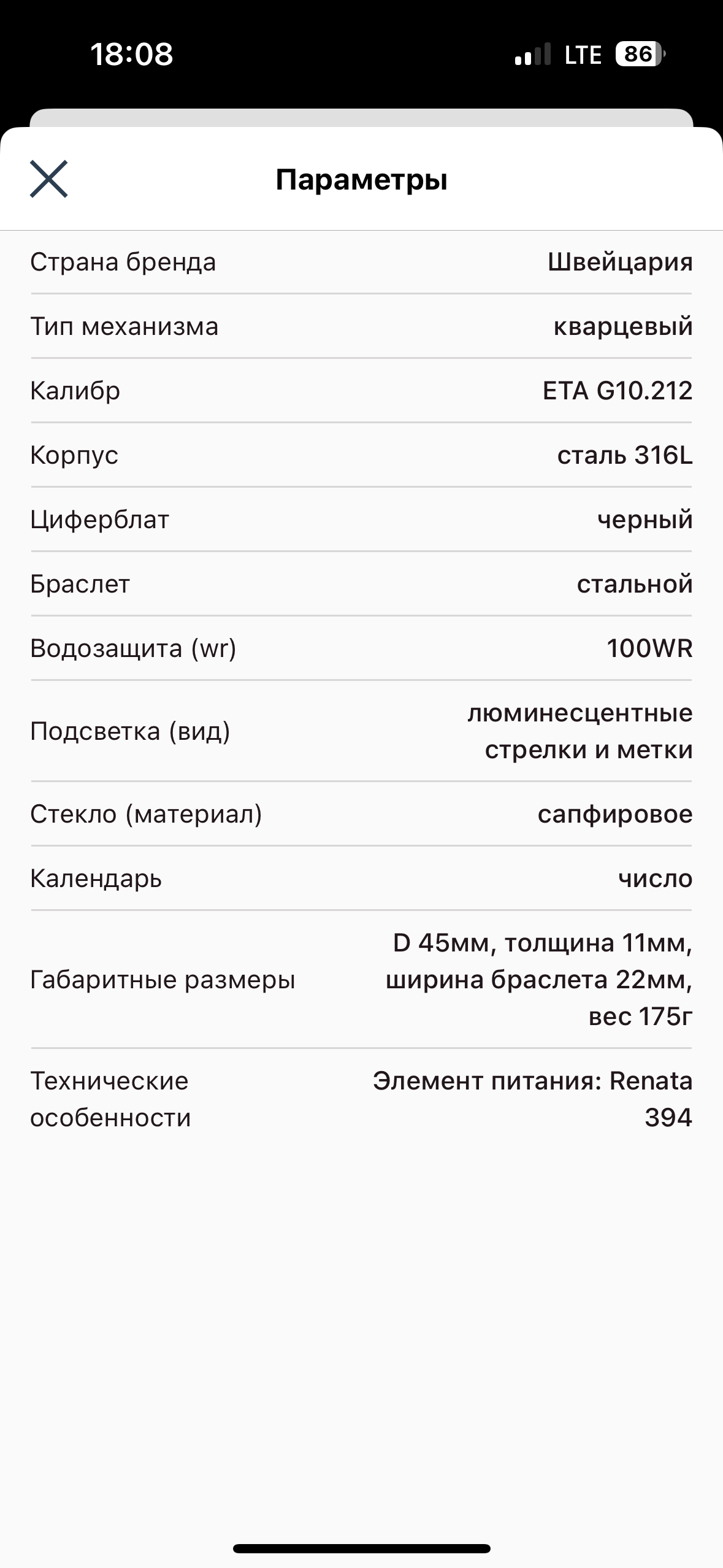 18:08 LTE 86

Параметры

| | |
|---|---|
| Страна бренда | Швейцария |
| Тип механизма | кварцевый |
| Калибр | ETA G10.212 |
| Корпус | сталь 316L |
| Циферблат | черный |
| Браслет | стальной |
| Водозащита (wr) | 100WR |
| Подсветка (вид) | люминесцентные стрелки и метки |
| Стекло (материал) | сапфировое |
| Календарь | число |
| Габаритные размеры | D 45мм, толщина 11мм, ширина браслета 22мм, вес 175г |
| Технические особенности | Элемент питания: Renata 394 |